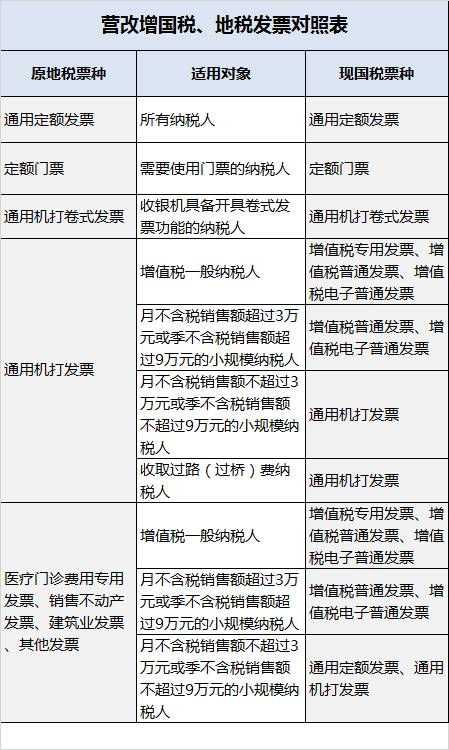 营改增国税、地税发票对照表

| 原地税票种 | 适用对象 | 现国税票种 |
|---|---|---|
| 通用定额发票 | 所有纳税人 | 通用定额发票 |
| 定额门票 | 需要使用门票的纳税人 | 定额门票 |
| 通用机打卷式发票 | 收银机具备开具卷式发票功能的纳税人 | 通用机打卷式发票 |
| 通用机打发票 | 增值税一般纳税人 | 增值税专用发票、增值税普通发票、增值税电子普通发票 |
| | 月不含税销售额超过3万元或季不含税销售额超过9万元的小规模纳税人 | 增值税普通发票、增值税电子普通发票 |
| | 月不含税销售额不超过3万元或季不含税销售额不超过9万元的小规模纳税人 | 通用机打发票 |
| | 收取过路（过桥）费纳税人 | 通用机打发票 |
| 医疗门诊费用专用发票、销售不动产发票、建筑业发票、其他发票 | 增值税一般纳税人 | 增值税专用发票、增值税普通发票、增值税电子普通发票 |
| | 月不含税销售额超过3万元或季不含税销售额超过9万元的小规模纳税人 | 增值税普通发票、增值税电子普通发票 |
| | 月不含税销售额不超过3万元或季不含税销售额不超过9万元的小规模纳税人 | 通用定额发票、通用机打发票 |